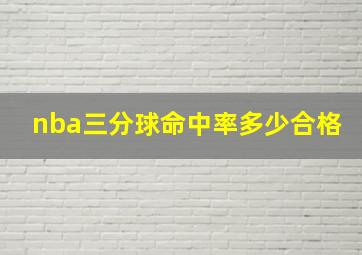 nba三分球命中率多少合格